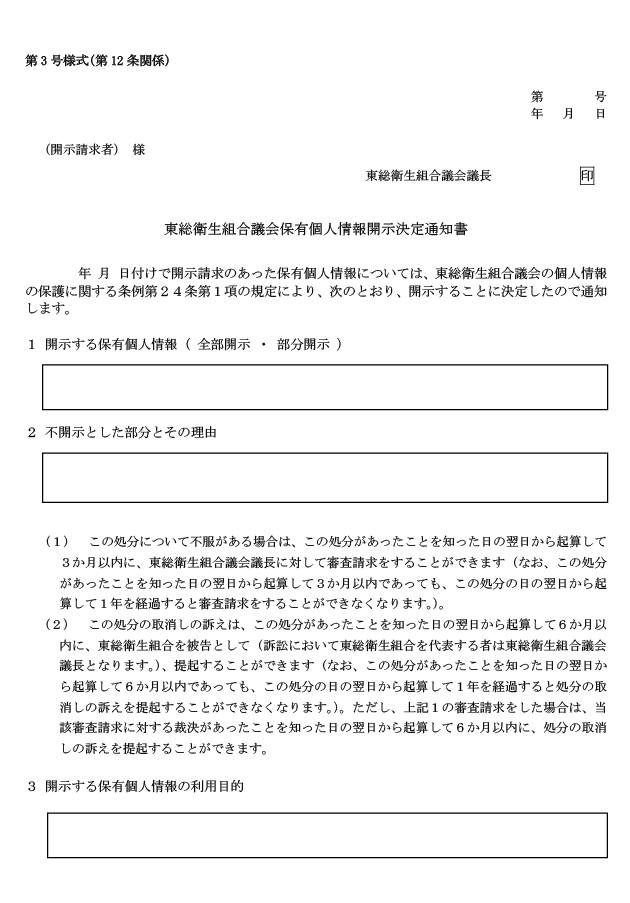 第３号様式（第12条関係）

第　　号
年　月　日

（開示請求者）　様

東総衛生組合議会議長　　印

東総衛生組合議会保有個人情報開示決定通知書

年　月　日付けで開示請求のあった保有個人情報については、東総衛生組合議会の個人情報の保護に関する条例第２４条第１項の規定により、次のとおり、開示することに決定したので通知します。

１　開示する保有個人情報（　全部開示　・　部分開示　）

２　不開示とした部分とその理由

（１）　この処分について不服がある場合は、この処分があったことを知った日の翌日から起算して３か月以内に、東総衛生組合議会議長に対して審査請求をすることができます（なお、この処分があったことを知った日の翌日から起算して３か月以内であっても、この処分の日の翌日から起算して１年を経過すると審査請求をすることができなくなります。）。
（２）　この処分の取消しの訴えは、この処分があったことを知った日の翌日から起算して６か月以内に、東総衛生組合を被告として（訴訟において東総衛生組合を代表する者は東総衛生組合議会議長となります。）、提起することができます（なお、この処分があったことを知った日の翌日から起算して６か月以内であっても、この処分の日の翌日から起算して１年を経過すると処分の取消しの訴えを提起することができなくなります。）。ただし、上記１の審査請求をした場合は、当該審査請求に対する裁決があったことを知った日の翌日から起算して６か月以内に、処分の取消しの訴えを提起することができます。

３　開示する保有個人情報の利用目的